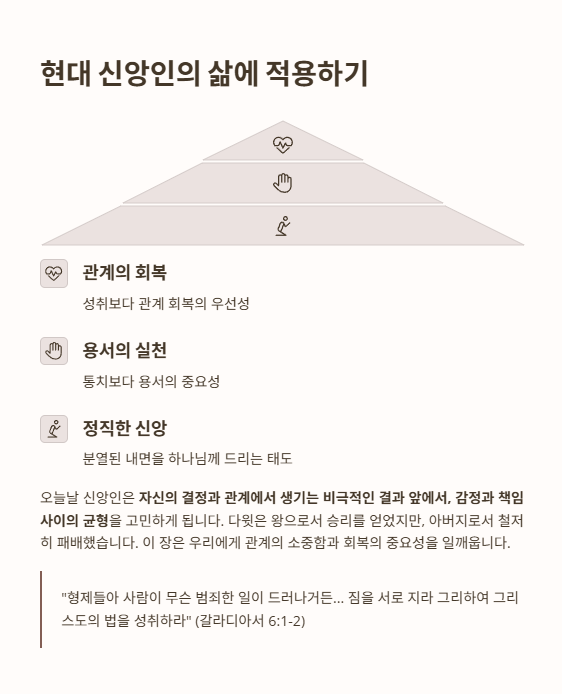 현대 신앙인의 삶에 적용하기

관계의 회복

성취보다 관계 회복의 우선성

용서의 실천

통치보다 용서의 중요성

정직한 신앙

분열된 내면을 하나님께 드리는 태도

오늘날 신앙인은 자신의 결정과 관계에서 생기는 비극적인 결과 앞에서, 감정과 책임 사이의 균형을 고민하게 됩니다. 다윗은 왕으로서 승리를 얻었지만, 아버지로서 철저히 패배했습니다. 이 장은 우리에게 관계의 소중함과 회복의 중요성을 일깨웁니다.

"형제들아 사람이 무슨 범죄한 일이 드러나거든... 짐을 서로 지라 그리하여 그리스도의 법을 성취하라" (갈라디아서 6:1-2)